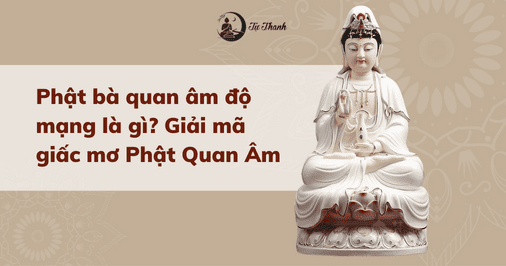 Tịc Thanh

Phật bà quan âm độ mạng là gì? Giải mã giấc mơ Phật Quan Âm